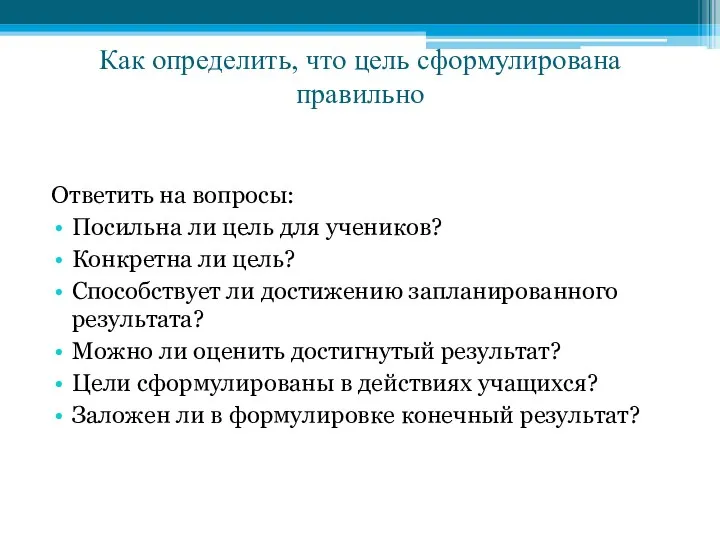 Как определить, что цель сформулирована правильно

Ответить на вопросы:
• Посильна ли цель для учеников?
• Конкретна ли цель?
• Способствует ли достижению запланированного результата?
• Можно ли оценить достигнутый результат?
• Цели сформулированы в действиях учащихся?
• Заложен ли в формулировке конечный результат?